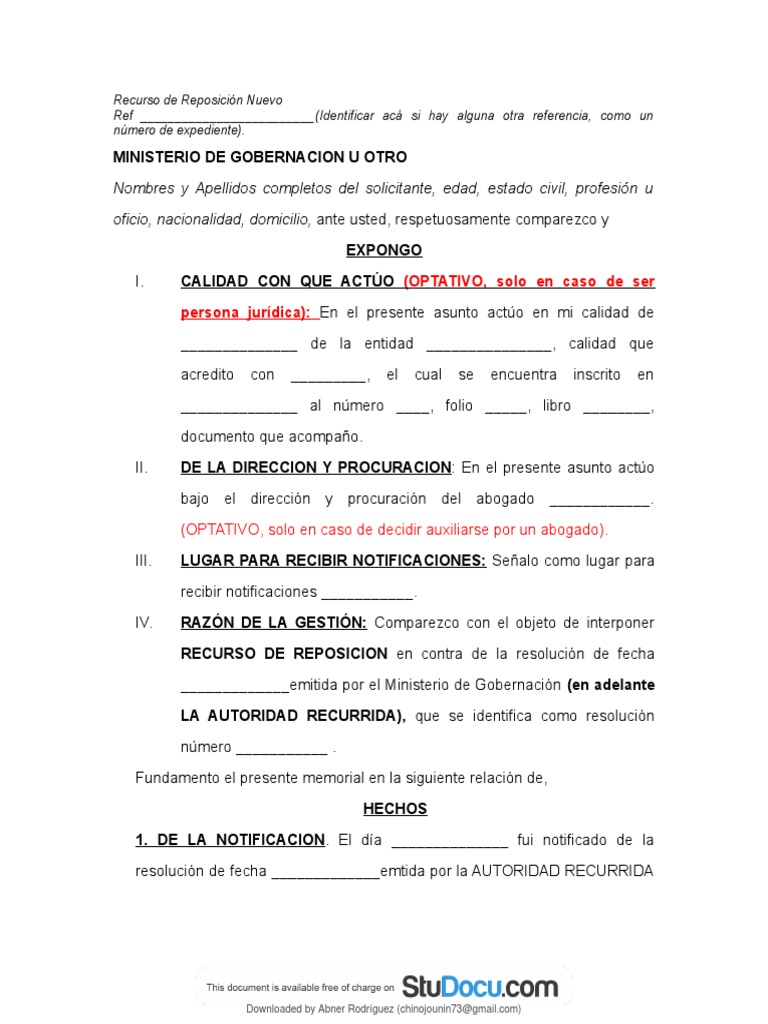 Recurso de Reposición Nuevo
Ref ________________________(Identificar acá si hay alguna otra referencia, como un número de expediente).

MINISTERIO DE GOBERNACION U OTRO

Nombres y Apellidos completos del solicitante, edad, estado civil, profesión u oficio, nacionalidad, domicilio, ante usted, respetuosamente comparezco y

EXPONGO

I. CALIDAD CON QUE ACTÚO (OPTATIVO, solo en caso de ser persona jurídica): En el presente asunto actúo en mi calidad de ______________ de la entidad _______________, calidad que acredito con _________, el cual se encuentra inscrito en ______________ al número ____, folio _____, libro ________, documento que acompaño.

II. DE LA DIRECCION Y PROCURACION: En el presente asunto actúo bajo el dirección y procuración del abogado ____________. (OPTATIVO, solo en caso de decidir auxiliarse por un abogado).

III. LUGAR PARA RECIBIR NOTIFICACIONES: Señalo como lugar para recibir notificaciones ___________.

IV. RAZÓN DE LA GESTIÓN: Comparezco con el objeto de interponer RECURSO DE REPOSICION en contra de la resolución de fecha _____________emitida por el Ministerio de Gobernación (en adelante LA AUTORIDAD RECURRIDA), que se identifica como resolución número ___________ .

Fundamento el presente memorial en la siguiente relación de,

HECHOS

1. DE LA NOTIFICACION. El día ______________ fui notificado de la resolución de fecha _____________emtida por la AUTORIDAD RECURRIDA

This document is available free of charge on StuDocu.com
Downloaded by Abner Rodríguez (chinojounin73@gmail.com)